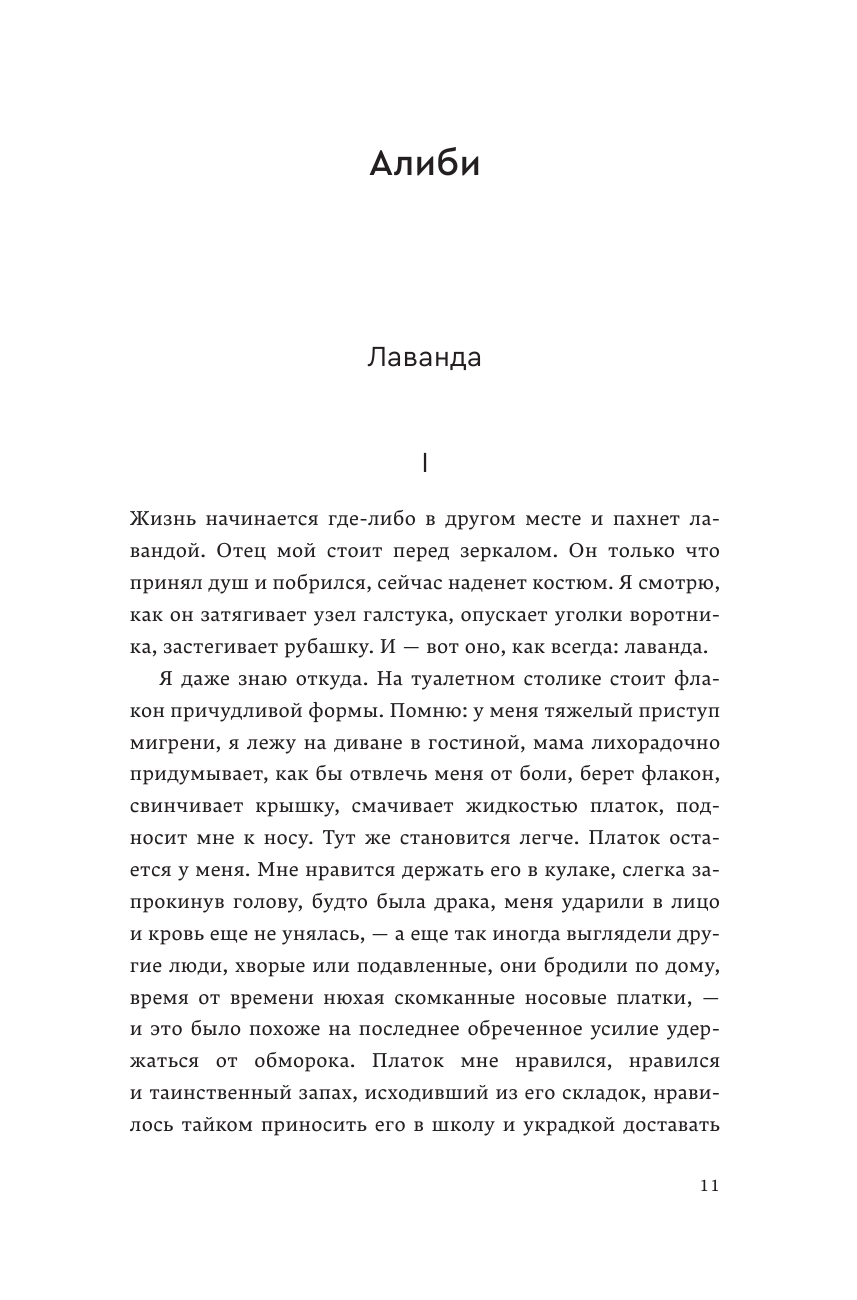 Алиби

Лаванда

I

Жизнь начинается где-либо в другом месте и пахнет лавандой. Отец мой стоит перед зеркалом. Он только что принял душ и побрился, сейчас наденет костюм. Я смотрю, как он затягивает узел галстука, опускает уголки воротника, застегивает рубашку. И — вот оно, как всегда: лаванда.

Я даже знаю откуда. На туалетном столике стоит флакон причудливой формы. Помню: у меня тяжелый приступ мигрени, я лежу на диване в гостиной, мама лихорадочно придумывает, как бы отвлечь меня от боли, берет флакон, свинчивает крышку, смачивает жидкостью платок, подносит мне к носу. Тут же становится легче. Платок остается у меня. Мне нравится держать его в кулаке, слегка запрокинув голову, будто была драка, меня ударили в лицо и кровь еще не унялась, — а еще так иногда выглядели другие люди, хворые или подавленные, они бродили по дому, время от времени нюхая скомканные носовые платки, — и это было похоже на последнее обреченное усилие удержаться от обморока. Платок мне нравился, нравился и таинственный запах, исходивший из его складок, нравилось тайком приносить его в школу и украдкой доставать

11